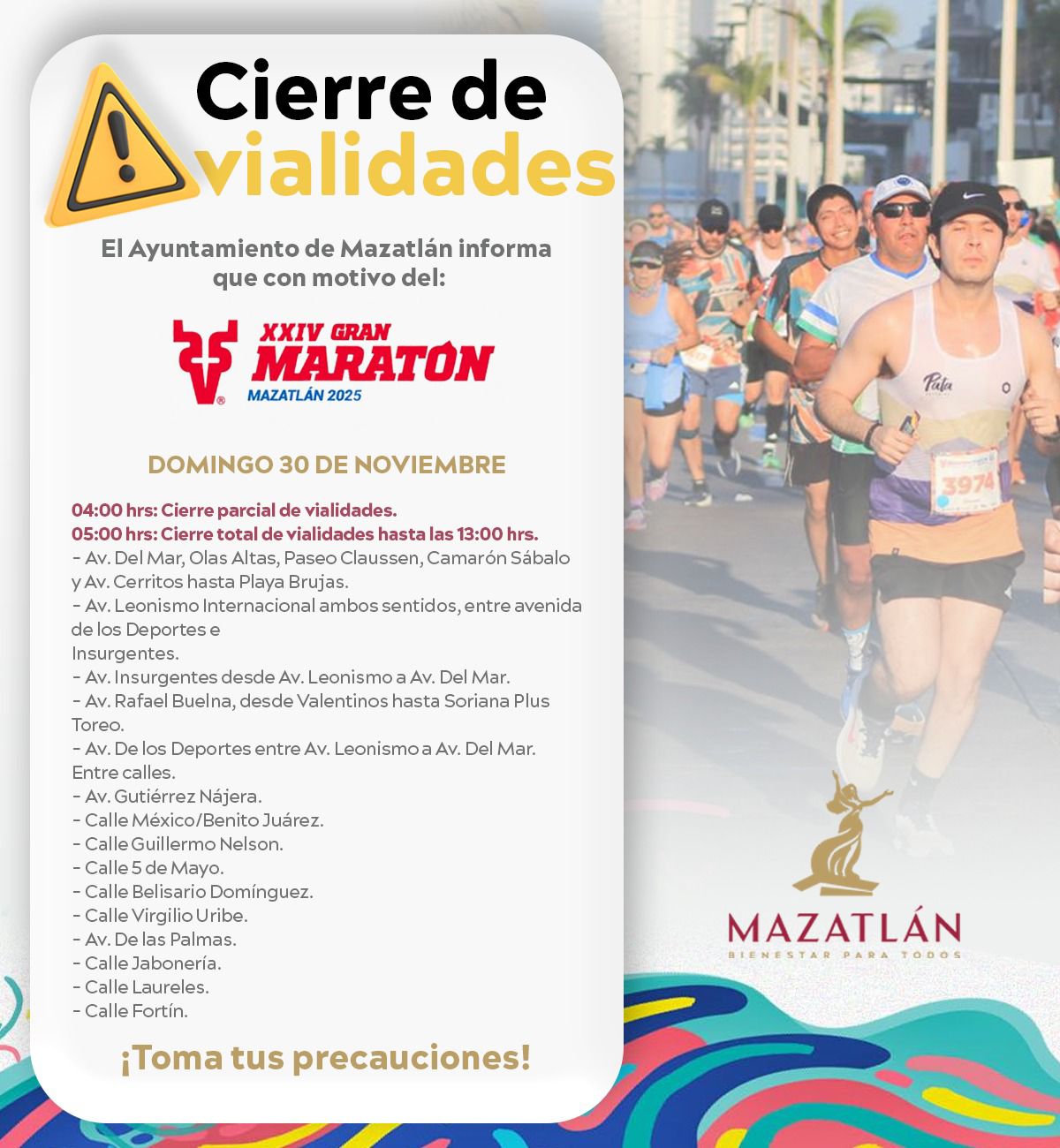 Cierre de vialidades

El Ayuntamiento de Mazatlán informa que con motivo del:

XXIV GRAN MARATÓN
MAZATLÁN 2025

DOMINGO 30 DE NOVIEMBRE

04:00 hrs: Cierre parcial de vialidades.
05:00 hrs: Cierre total de vialidades hasta las 13:00 hrs.
- Av. Del Mar, Olas Altas, Paseo Claussen, Camarón Sábalo y Av. Cerritos hasta Playa Brujas.
- Av. Leonismo Internacional ambos sentidos, entre avenida de los Deportes e
Insurgentes.
- Av. Insurgentes desde Av. Leonismo a Av. Del Mar.
- Av. Rafael Buelna, desde Valentinos hasta Soriana Plus Toreo.
- Av. De los Deportes entre Av. Leonismo a Av. Del Mar.
Entre calles.
- Av. Gutiérrez Nájera.
- Calle México/Benito Juárez.
- Calle Guillermo Nelson.
- Calle 5 de Mayo.
- Calle Belisario Domínguez.
- Calle Virgilio Uribe.
- Av. De las Palmas.
- Calle Jabonería.
- Calle Laureles.
- Calle Fortín.

¡Toma tus precauciones!

3974

MAZATLÁN
BIENESTAR PARA TODOS